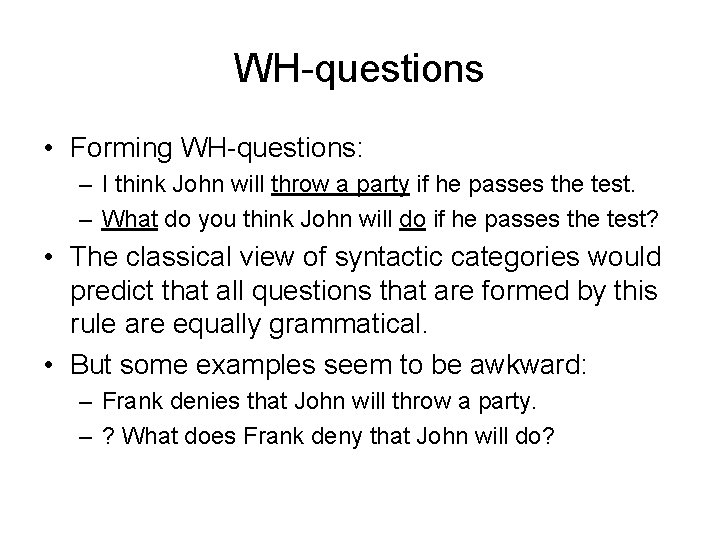 WH-questions

• Forming WH-questions:
– I think John will throw a party if he passes the test.
– What do you think John will do if he passes the test?

• The classical view of syntactic categories would predict that all questions that are formed by this rule are equally grammatical.

• But some examples seem to be awkward:
– Frank denies that John will throw a party.
– ? What does Frank deny that John will do?